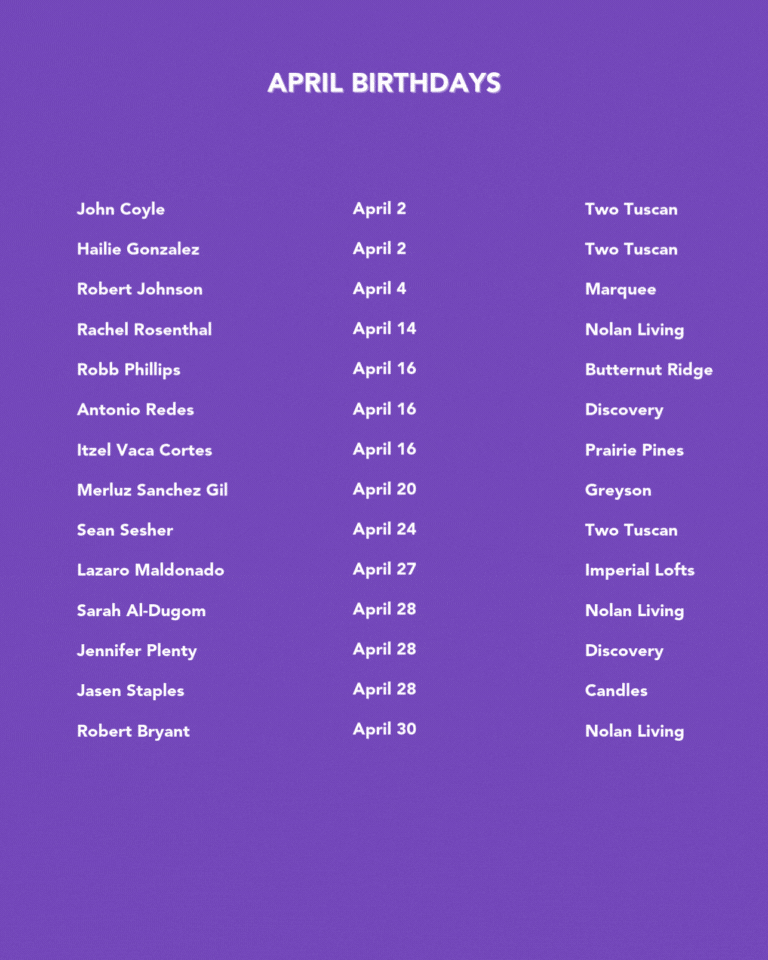 APRIL BIRTHDAYS

| John Coyle | April 2 | Two Tuscan |
|---|---|---|
| Hailie Gonzalez | April 2 | Two Tuscan |
| Robert Johnson | April 4 | Marquee |
| Rachel Rosenthal | April 14 | Nolan Living |
| Robb Phillips | April 16 | Butternut Ridge |
| Antonio Redes | April 16 | Discovery |
| Itzel Vaca Cortes | April 16 | Prairie Pines |
| Merluz Sanchez Gil | April 20 | Greyson |
| Sean Sesher | April 24 | Two Tuscan |
| Lazaro Maldonado | April 27 | Imperial Lofts |
| Sarah Al-Dugom | April 28 | Nolan Living |
| Jennifer Plenty | April 28 | Discovery |
| Jasen Staples | April 28 | Candles |
| Robert Bryant | April 30 | Nolan Living |